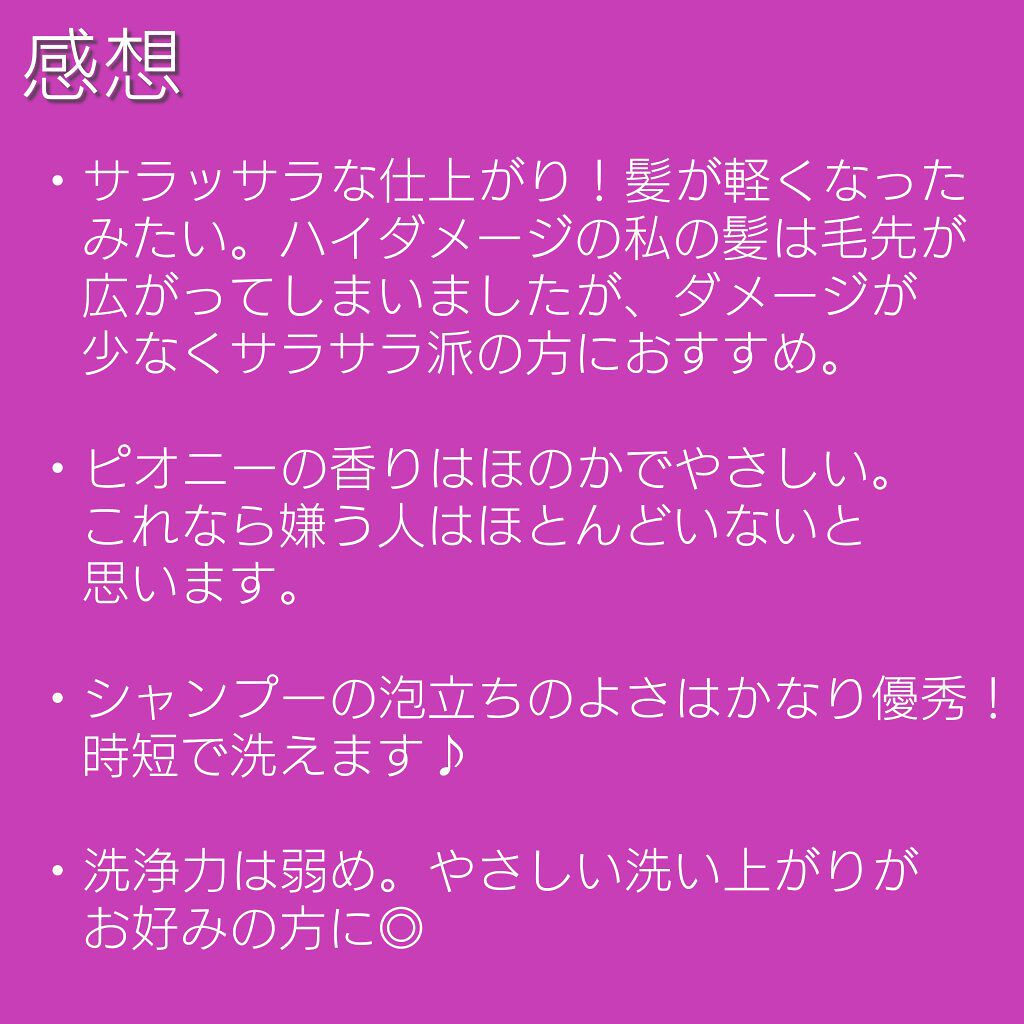 感想

・サラッサラな仕上がり！髪が軽くなったみたい。ハイダメージの私の髪は毛先が広がってしまいましたが、ダメージが少なくサラサラ派の方におすすめ。

・ピオニーの香りはほのかでやさしい。これなら嫌う人はほとんどいないと思います。

・シャンプーの泡立ちのよさはかなり優秀！時短で洗えます♪

・洗浄力は弱め。やさしい洗い上がりがお好みの方に◎